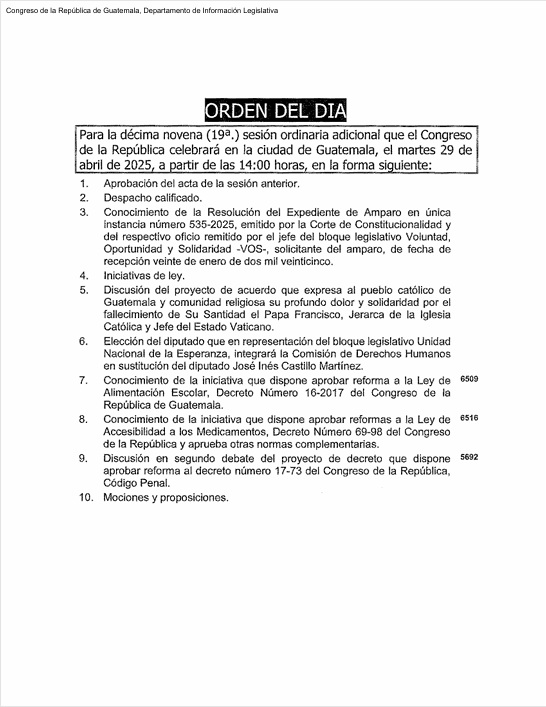 Congreso de la República de Guatemala, Departamento de Información Legislativa

ORDEN DEL DIA

Para la décima novena (19ª.) sesión ordinaria adicional que el Congreso de la República celebrará en la ciudad de Guatemala, el martes 29 de abril de 2025, a partir de las 14:00 horas, en la forma siguiente:

1. Aprobación del acta de la sesión anterior.
2. Despacho calificado.
3. Conocimiento de la Resolución del Expediente de Amparo en única instancia número 535-2025, emitido por la Corte de Constitucionalidad y del respectivo oficio remitido por el jefe del bloque legislativo Voluntad, Oportunidad y Solidaridad -VOS-, solicitante del amparo, de fecha de recepción veinte de enero de dos mil veinticinco.
4. Iniciativas de ley.
5. Discusión del proyecto de acuerdo que expresa al pueblo católico de Guatemala y comunidad religiosa su profundo dolor y solidaridad por el fallecimiento de Su Santidad el Papa Francisco, Jerarca de la Iglesia Católica y Jefe del Estado Vaticano.
6. Elección del diputado que en representación del bloque legislativo Unidad Nacional de la Esperanza, integrará la Comisión de Derechos Humanos en sustitución del diputado José Inés Castillo Martínez.
7. Conocimiento de la iniciativa que dispone aprobar reforma a la Ley de Alimentación Escolar, Decreto Número 16-2017 del Congreso de la República de Guatemala. 6509
8. Conocimiento de la iniciativa que dispone aprobar reformas a la Ley de Accesibilidad a los Medicamentos, Decreto Número 69-98 del Congreso de la República y aprueba otras normas complementarias. 6516
9. Discusión en segundo debate del proyecto de decreto que dispone aprobar reforma al decreto número 17-73 del Congreso de la República, Código Penal. 5692
10. Mociones y proposiciones.